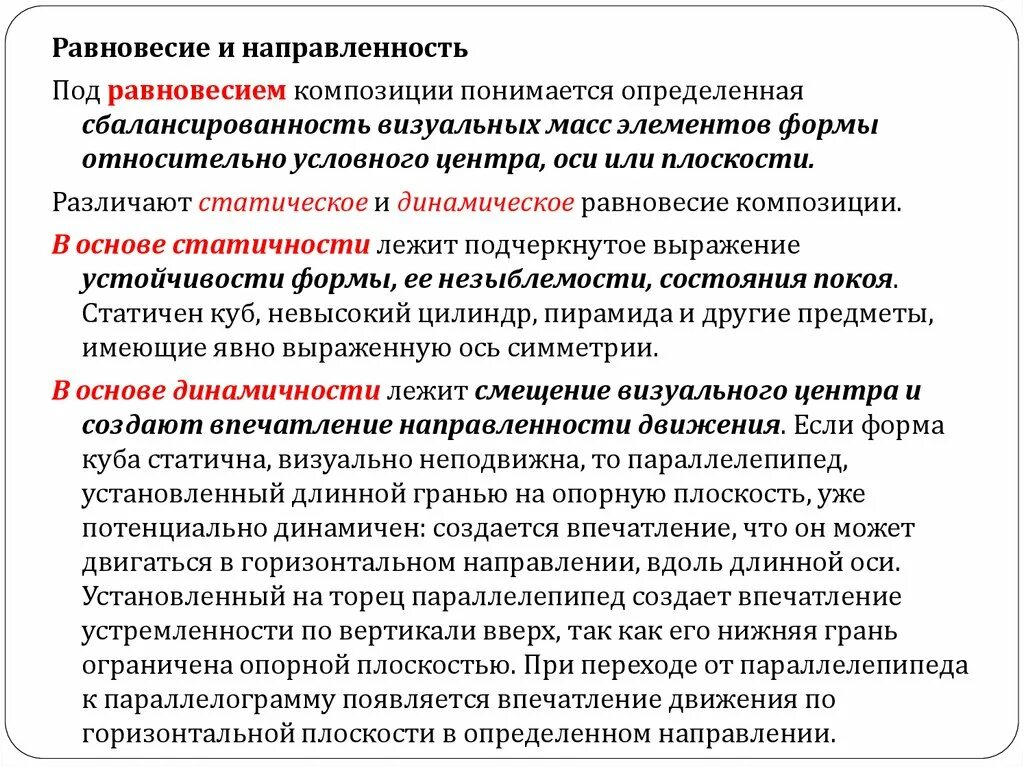 Равновесие и направленность

Под равновесием композиции понимается определенная сбалансированность визуальных масс элементов формы относительно условного центра, оси или плоскости.

Различают статическое и динамическое равновесие композиции.

В основе статичности лежит подчеркнутое выражение устойчивости формы, ее незыблемости, состояния покоя. Статичен куб, невысокий цилиндр, пирамида и другие предметы, имеющие явно выраженную ось симметрии.

В основе динамичности лежит смещение визуального центра и создают впечатление направленности движения. Если форма куба статична, визуально неподвижна, то параллелепипед, установленный длинной гранью на опорную плоскость, уже потенциально динамичен: создается впечатление, что он может двигаться в горизонтальном направлении, вдоль длинной оси. Установленный на торец параллелепипед создает впечатление устремленности по вертикали вверх, так как его нижняя грань ограничена опорной плоскостью. При переходе от параллелепипеда к параллелограмму появляется впечатление движения по горизонтальной плоскости в определенном направлении.